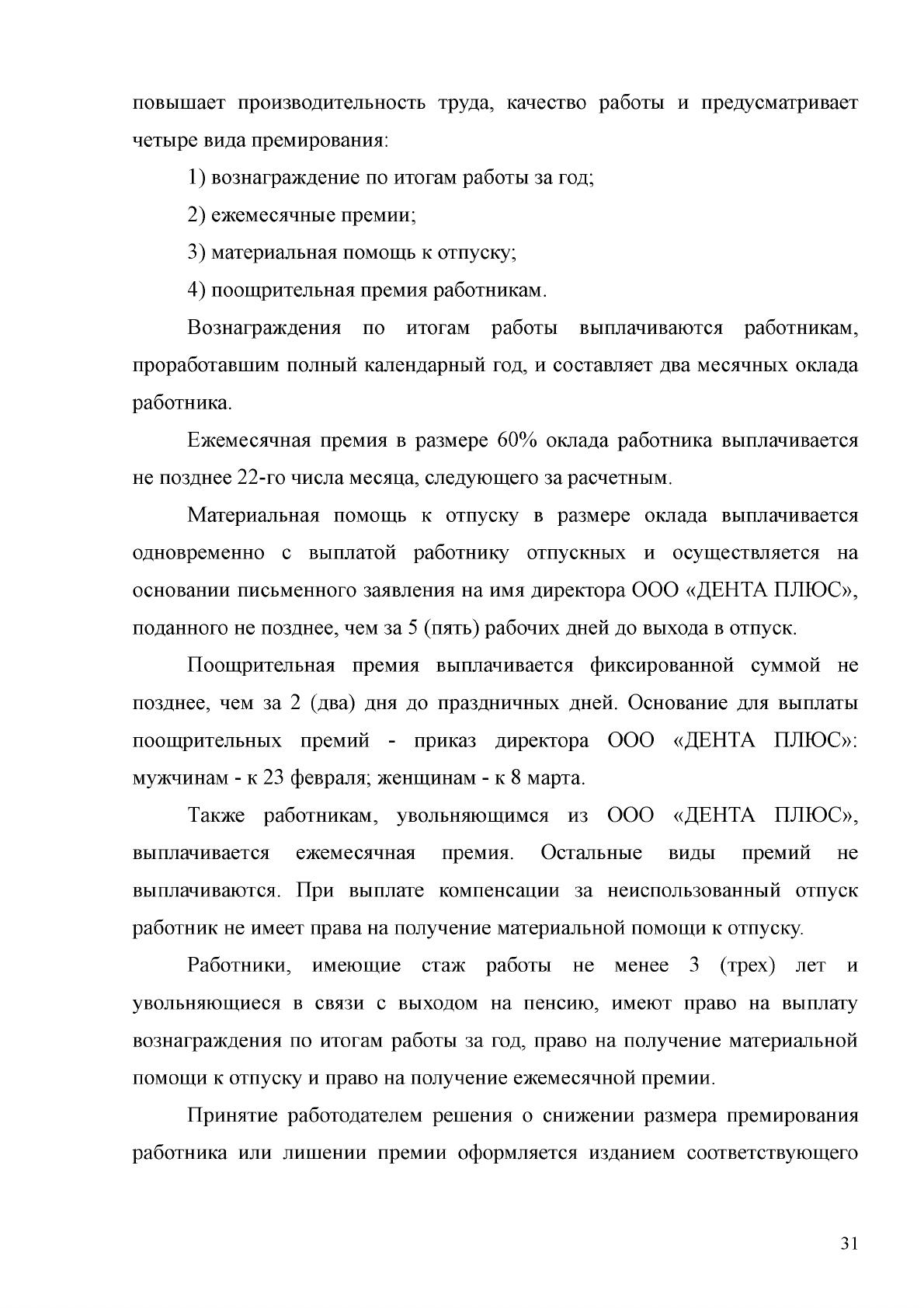 повышает производительность труда, качество работы и предусматривает четыре вида премирования:

1) вознаграждение по итогам работы за год;

2) ежемесячные премии;

3) материальная помощь к отпуску;

4) поощрительная премия работникам.

Вознаграждения по итогам работы выплачиваются работникам, проработавшим полный календарный год, и составляет два месячных оклада работника.

Ежемесячная премия в размере 60% оклада работника выплачивается не позднее 22-го числа месяца, следующего за расчетным.

Материальная помощь к отпуску в размере оклада выплачивается одновременно с выплатой работнику отпускных и осуществляется на основании письменного заявления на имя директора ООО «ДЕНТА ПЛЮС», поданного не позднее, чем за 5 (пять) рабочих дней до выхода в отпуск.

Поощрительная премия выплачивается фиксированной суммой не позднее, чем за 2 (два) дня до праздничных дней. Основание для выплаты поощрительных премий - приказ директора ООО «ДЕНТА ПЛЮС»: мужчинам - к 23 февраля; женщинам - к 8 марта.

Также работникам, увольняющимся из ООО «ДЕНТА ПЛЮС», выплачивается ежемесячная премия. Остальные виды премий не выплачиваются. При выплате компенсации за неиспользованный отпуск работник не имеет права на получение материальной помощи к отпуску.

Работники, имеющие стаж работы не менее 3 (трех) лет и увольняющиеся в связи с выходом на пенсию, имеют право на выплату вознаграждения по итогам работы за год, право на получение материальной помощи к отпуску и право на получение ежемесячной премии.

Принятие работодателем решения о снижении размера премирования работника или лишении премии оформляется изданием соответствующего

31